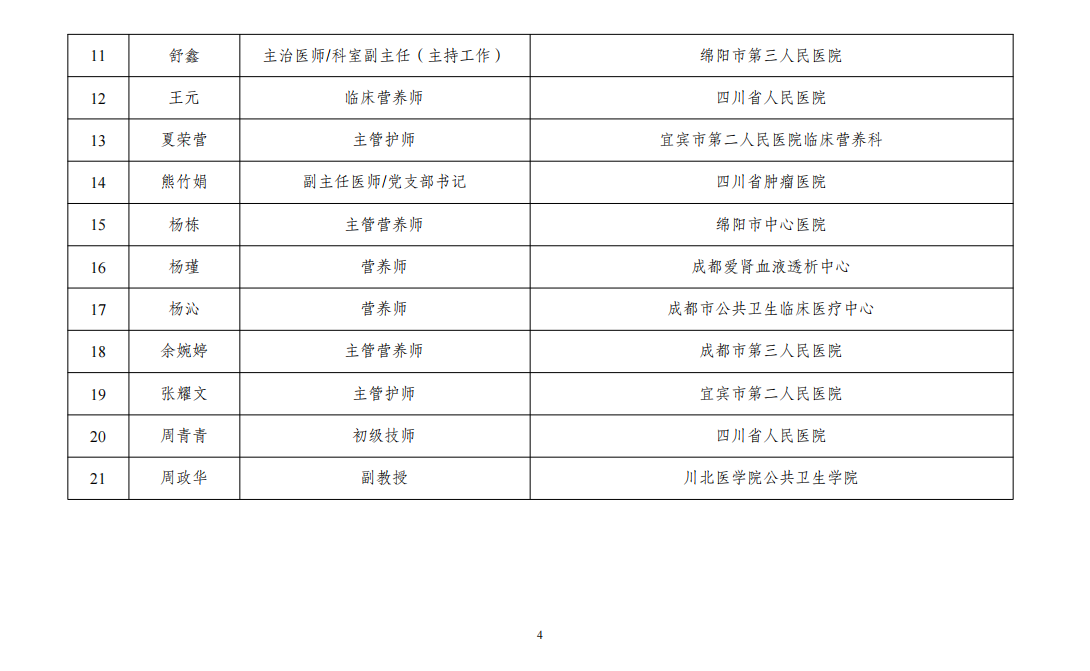 | 11 | 舒鑫 | 主治医师/科室副主任（主持工作） | 绵阳市第三人民医院 |
|---|---|---|---|
| 12 | 王元 | 临床营养师 | 四川省人民医院 |
| 13 | 夏荣营 | 主管护师 | 宜宾市第二人民医院临床营养科 |
| 14 | 熊竹娟 | 副主任医师/党支部书记 | 四川省肿瘤医院 |
| 15 | 杨栋 | 主管营养师 | 绵阳市中心医院 |
| 16 | 杨瑾 | 营养师 | 成都爱肾血液透析中心 |
| 17 | 杨沁 | 营养师 | 成都市公共卫生临床医疗中心 |
| 18 | 余婉婷 | 主管营养师 | 成都市第三人民医院 |
| 19 | 张耀文 | 主管护师 | 宜宾市第二人民医院 |
| 20 | 周青青 | 初级技师 | 四川省人民医院 |
| 21 | 周政华 | 副教授 | 川北医学院公共卫生学院 |

4